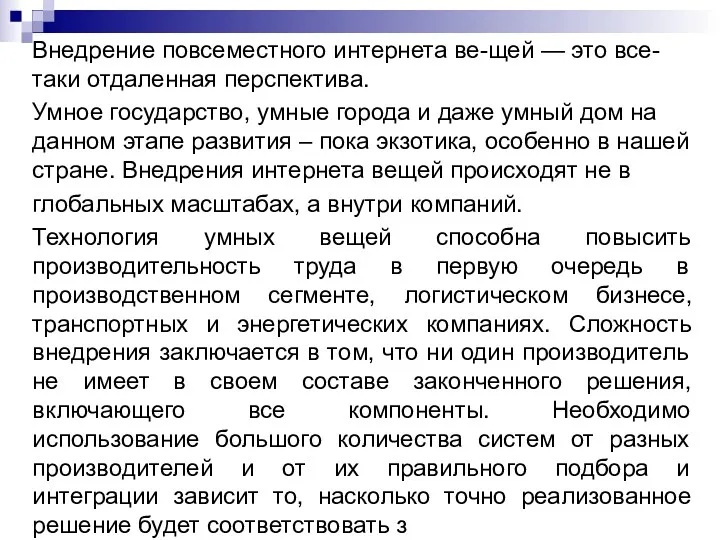 Внедрение повсеместного интернета ве-щей — это все-таки отдаленная перспектива.

Умное государство, умные города и даже умный дом на данном этапе развития – пока экзотика, особенно в нашей стране. Внедрения интернета вещей происходят не в глобальных масштабах, а внутри компаний.

Технология умных вещей способна повысить производительность труда в первую очередь в производственном сегменте, логистическом бизнесе, транспортных и энергетических компаниях. Сложность внедрения заключается в том, что ни один производитель не имеет в своем составе законченного решения, включающего все компоненты. Необходимо использование большого количества систем от разных производителей и от их правильного подбора и интеграции зависит то, насколько точно реализованное решение будет соответствовать з